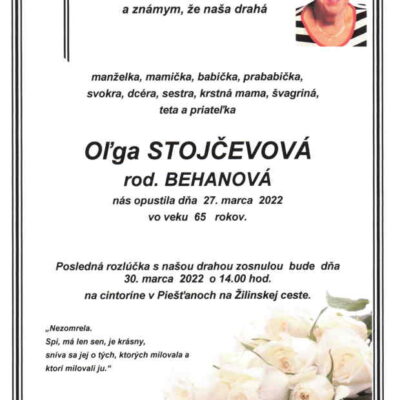 a známym, že naša drahá

manželka, mamička, babička, prababička, svokra, dcéra, sestra, krstná mama, švagriná, teta a priateľka

Oľga STOJČEVOVÁ
rod. BEHANOVÁ
nás opustila dňa 27. marca 2022
vo veku 65 rokov.

Posledná rozlúčka s našou drahou zosnulou bude dňa 30. marca 2022 o 14.00 hod.
na cintoríne v Piešťanoch na Žilinskej ceste.

„Nezomrela.
Spí, má len sen, je krásny,
sníva sa jej o tých, ktorých milovala a
ktorí milovali ju."